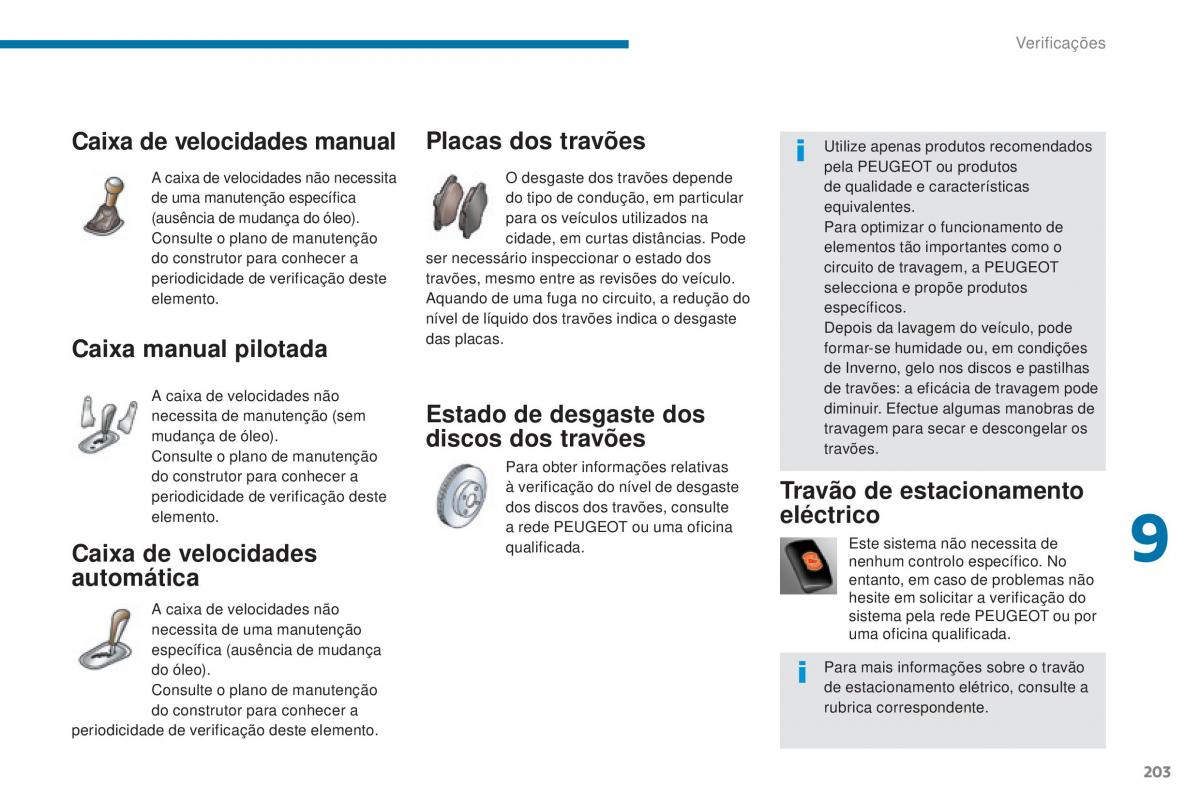 Verificações

Caixa de velocidades manual

A caixa de velocidades não necessita de uma manutenção específica (ausência de mudança do óleo).
Consulte o plano de manutenção do construtor para conhecer a periodicidade de verificação deste elemento.

Caixa manual pilotada

A caixa de velocidades não necessita de manutenção (sem mudança de óleo).
Consulte o plano de manutenção do construtor para conhecer a periodicidade de verificação deste elemento.

Caixa de velocidades automática

A caixa de velocidades não necessita de uma manutenção específica (ausência de mudança do óleo).
Consulte o plano de manutenção do construtor para conhecer a periodicidade de verificação deste elemento.

Placas dos travões

O desgaste dos travões depende do tipo de condução, em particular para os veículos utilizados na cidade, em curtas distâncias. Pode ser necessário inspeccionar o estado dos travões, mesmo entre as revisões do veículo.
Aquando de uma fuga no circuito, a redução do nível de líquido dos travões indica o desgaste das placas.

Estado de desgaste dos discos dos travões

Para obter informações relativas à verificação do nível de desgaste dos discos dos travões, consulte a rede PEUGEOT ou uma oficina qualificada.

i Utilize apenas produtos recomendados pela PEUGEOT ou produtos de qualidade e características equivalentes.
Para optimizar o funcionamento de elementos tão importantes como o circuito de travagem, a PEUGEOT selecciona e propõe produtos específicos.
Depois da lavagem do veículo, pode formar-se humidade ou, em condições de Inverno, gelo nos discos e pastilhas de travões: a eficácia de travagem pode diminuir. Efectue algumas manobras de travagem para secar e descongelar os travões.

Travão de estacionamento eléctrico

Este sistema não necessita de nenhum controlo específico. No entanto, em caso de problemas não hesite em solicitar a verificação do sistema pela rede PEUGEOT ou por uma oficina qualificada.

i Para mais informações sobre o travão de estacionamento elétrico, consulte a rubrica correspondente.

9

203